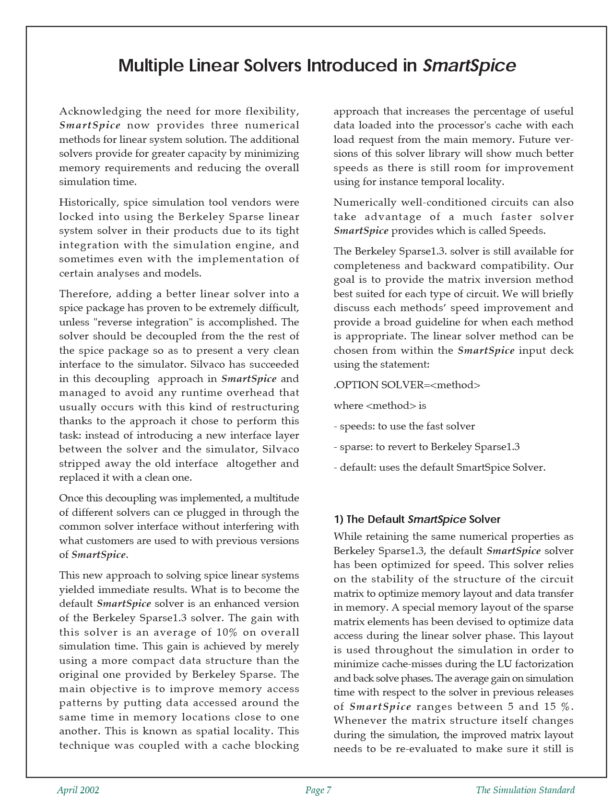 Multiple Linear Solvers Introduced in SmartSpice

Acknowledging the need for more flexibility, SmartSpice now provides three numerical methods for linear system solution. The additional solvers provide for greater capacity by minimizing memory requirements and reducing the overall simulation time.

Historically, spice simulation tool vendors were locked into using the Berkeley Sparse linear system solver in their products due to its tight integration with the simulation engine, and sometimes even with the implementation of certain analyses and models.

Therefore, adding a better linear solver into a spice package has proven to be extremely difficult, unless "reverse integration" is accomplished. The solver should be decoupled from the the rest of the spice package so as to present a very clean interface to the simulator. Silvaco has succeeded in this decoupling approach in SmartSpice and managed to avoid any runtime overhead that usually occurs with this kind of restructuring thanks to the approach it chose to perform this task: instead of introducing a new interface layer between the solver and the simulator, Silvaco stripped away the old interface altogether and replaced it with a clean one.

Once this decoupling was implemented, a multitude of different solvers can ce plugged in through the common solver interface without interfering with what customers are used to with previous versions of SmartSpice.

This new approach to solving spice linear systems yielded immediate results. What is to become the default SmartSpice solver is an enhanced version of the Berkeley Sparse1.3 solver. The gain with this solver is an average of 10% on overall simulation time. This gain is achieved by merely using a more compact data structure than the original one provided by Berkeley Sparse. The main objective is to improve memory access patterns by putting data accessed around the same time in memory locations close to one another. This is known as spatial locality. This technique was coupled with a cache blocking approach that increases the percentage of useful data loaded into the processor's cache with each load request from the main memory. Future versions of this solver library will show much better speeds as there is still room for improvement using for instance temporal locality.

Numerically well-conditioned circuits can also take advantage of a much faster solver SmartSpice provides which is called Speeds.

The Berkeley Sparse1.3. solver is still available for completeness and backward compatibility. Our goal is to provide the matrix inversion method best suited for each type of circuit. We will briefly discuss each methods' speed improvement and provide a broad guideline for when each method is appropriate. The linear solver method can be chosen from within the SmartSpice input deck using the statement:

.OPTION SOLVER=<method>

where <method> is

- speeds: to use the fast solver

- sparse: to revert to Berkeley Sparse1.3

- default: uses the default SmartSpice Solver.

1) The Default SmartSpice Solver

While retaining the same numerical properties as Berkeley Sparse1.3, the default SmartSpice solver has been optimized for speed. This solver relies on the stability of the structure of the circuit matrix to optimize memory layout and data transfer in memory. A special memory layout of the sparse matrix elements has been devised to optimize data access during the linear solver phase. This layout is used throughout the simulation in order to minimize cache-misses during the LU factorization and back solve phases. The average gain on simulation time with respect to the solver in previous releases of SmartSpice ranges between 5 and 15 %. Whenever the matrix structure itself changes during the simulation, the improved matrix layout needs to be re-evaluated to make sure it still is

April 2002 Page 7 The Simulation Standard